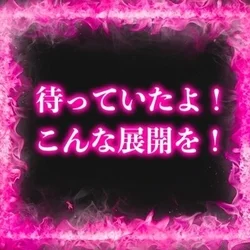 待っていたよ！
こんな展開を！